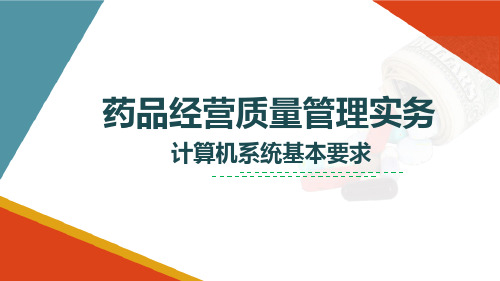 药品经营质量管理实务

计算机系统基本要求